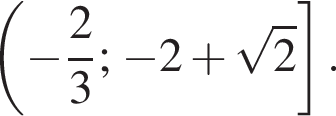 $\left(-\frac{2}{3}; -2+\sqrt{2}\right].$